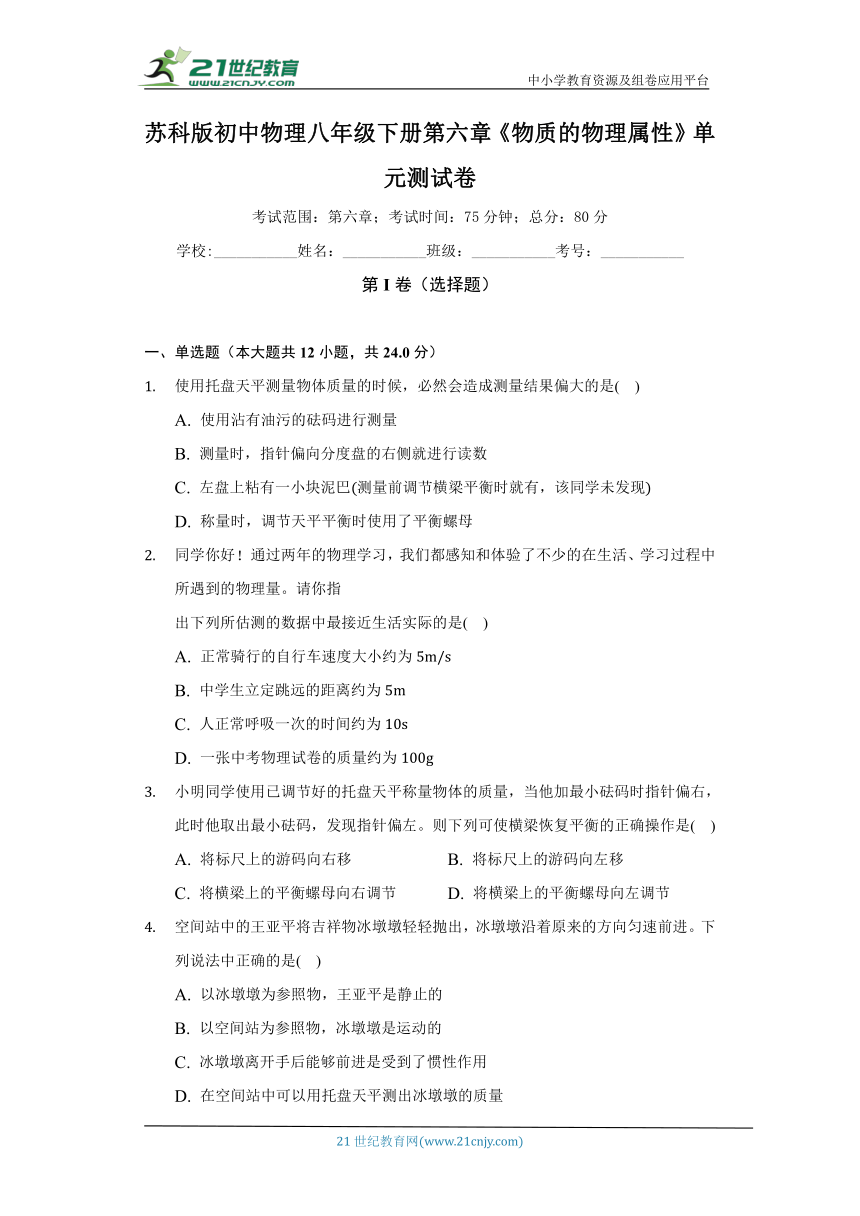 21世纪教育
www.21cnjy.com
中小学教育资源及组卷应用平台

苏科版初中物理八年级下册第六章《物质的物理属性》单元测试卷

考试范围：第六章；考试时间：75 分钟；总分：80 分

学校:___________姓名：___________班级：___________考号：___________

第 I 卷（选择题）

一、单选题（本大题共 12 小题，共 24.0 分）

1. 使用托盘天平测量物体质量的时候，必然会造成测量结果偏大的是( )

A. 使用沾有油污的砝码进行测量

B. 测量时，指针偏向分度盘的右侧就进行读数

C. 左盘上粘有一小块泥巴(测量前调节横梁平衡时就有，该同学未发现)

D. 称量时，调节天平平衡时使用了平衡螺母

2. 同学你好！通过两年的物理学习，我们都感知和体验了不少的在生活、学习过程中所遇到的物理量。请你指

出下列所估测的数据中最接近生活实际的是( )

A. 正常骑行的自行车速度大小约为 5m/s

B. 中学生立定跳远的距离约为 5m

C. 人正常呼吸一次的时间约为 10s

D. 一张中考物理试卷的质量约为 100g

3. 小明同学使用已调节好的托盘天平称量物体的质量，当他加最小砝码时指针偏右，此时他取出最小砝码，发现指针偏左。则下列可使横梁恢复平衡的正确操作是( )

A. 将标尺上的游码向右移

B. 将标尺上的游码向左移

C. 将横梁上的平衡螺母向右调节

D. 将横梁上的平衡螺母向左调节

4. 空间站中的王亚平将吉祥物冰墩墩轻轻抛出，冰墩墩沿着原来的方向匀速前进。下列说法中正确的是( )

A. 以冰墩墩为参照物，王亚平是静止的

B. 以空间站为参照物，冰墩墩是运动的

C. 冰墩墩离开手后能够前进是受到了惯性作用

D. 在空间站中可以用托盘天平测出冰墩墩的质量

21 世纪教育网(www.21cnjy.com)